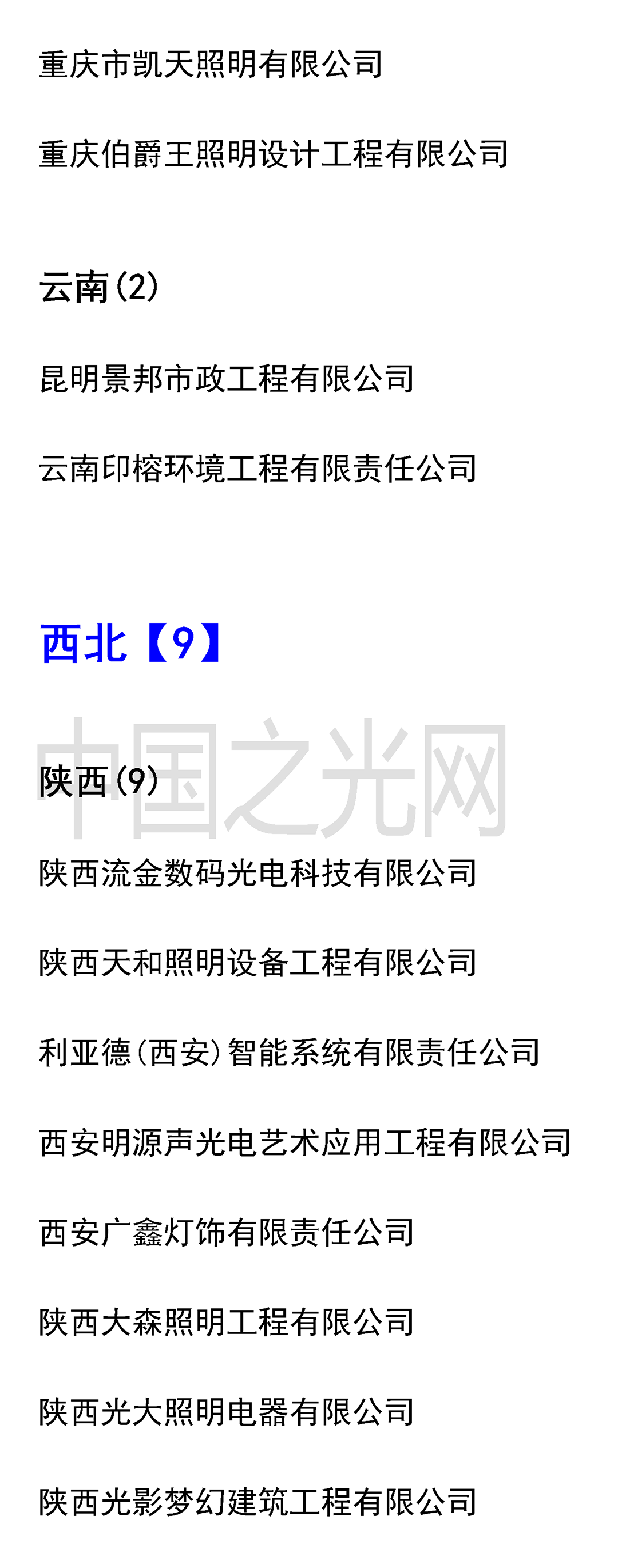 重庆市凯天照明有限公司

重庆伯爵王照明设计工程有限公司

云南(2)

昆明景邦市政工程有限公司

云南印榕环境工程有限责任公司

西北【9】

陕西(9)

陕西流金数码光电科技有限公司

陕西天和照明设备工程有限公司

利亚德(西安)智能系统有限责任公司

西安明源声光电艺术应用工程有限公司

西安广鑫灯饰有限责任公司

陕西大森照明工程有限公司

陕西光大照明电器有限公司

陕西光影梦幻建筑工程有限公司

中国之光网